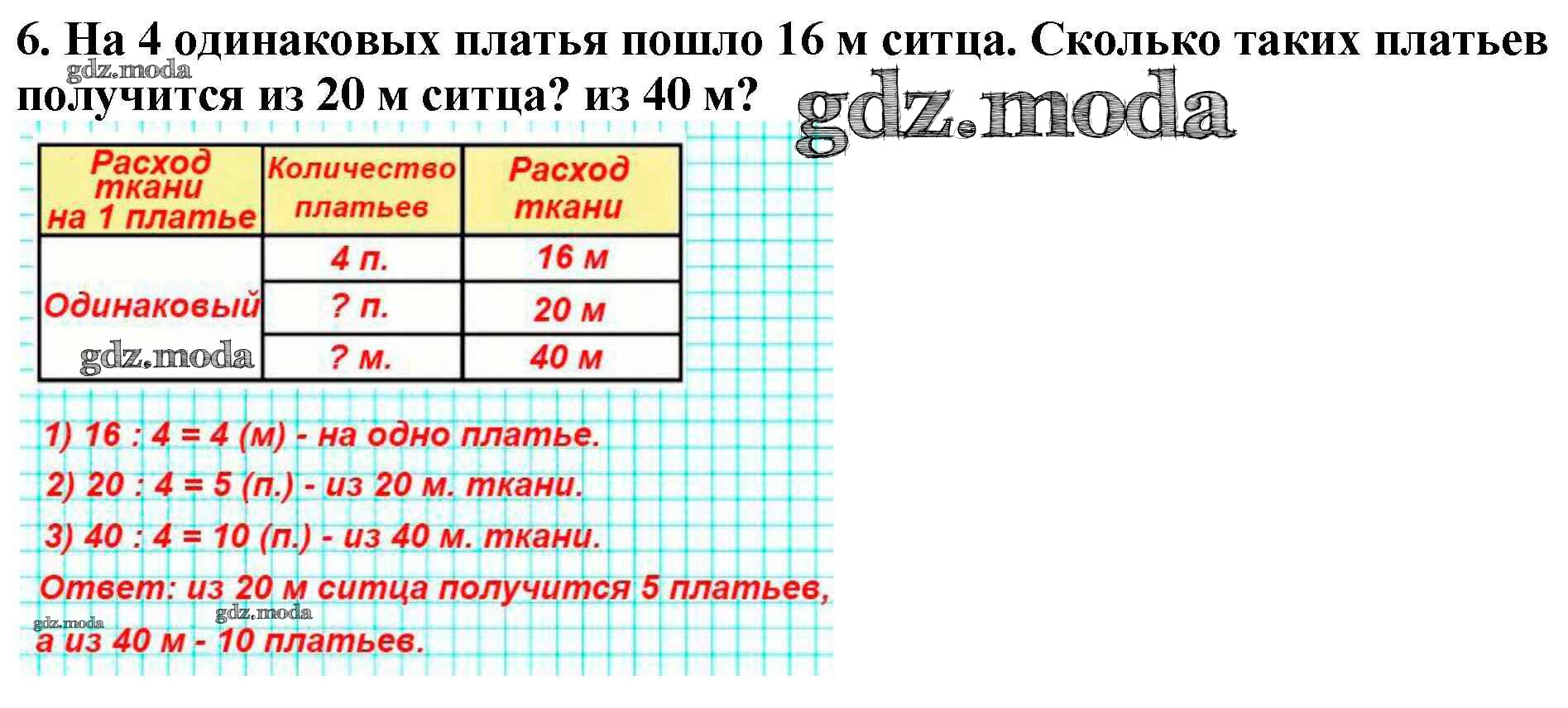 6. На 4 одинаковых платья пошло 16 м ситца. Сколько таких платьев получится из 20 м ситца? из 40 м?

| Расход ткани на 1 платье | Количество платьев | Расход ткани |
|---|---|---|
| Одинаковый | 4 п. | 16 м |
| | ? п. | 20 м |
| | ? м. | 40 м |

1) 16 : 4 = 4 (м) - на одно платье.

2) 20 : 4 = 5 (п.) - из 20 м. ткани.

3) 40 : 4 = 10 (п.) - из 40 м. ткани.

Ответ: из 20 м ситца получится 5 платьев, а из 40 м - 10 платьев.

gdz.moda